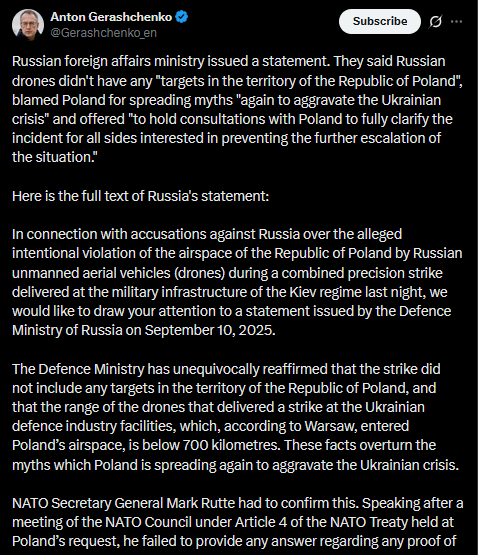 Anton Gerashchenko
@Gerashchenko_en

Subscribe

Russian foreign affairs ministry issued a statement. They said Russian drones didn't have any "targets in the territory of the Republic of Poland", blamed Poland for spreading myths "again to aggravate the Ukrainian crisis" and offered "to hold consultations with Poland to fully clarify the incident for all sides interested in preventing the further escalation of the situation."

Here is the full text of Russia's statement:

In connection with accusations against Russia over the alleged intentional violation of the airspace of the Republic of Poland by Russian unmanned aerial vehicles (drones) during a combined precision strike delivered at the military infrastructure of the Kiev regime last night, we would like to draw your attention to a statement issued by the Defence Ministry of Russia on September 10, 2025.

The Defence Ministry has unequivocally reaffirmed that the strike did not include any targets in the territory of the Republic of Poland, and that the range of the drones that delivered a strike at the Ukrainian defence industry facilities, which, according to Warsaw, entered Poland's airspace, is below 700 kilometres. These facts overturn the myths which Poland is spreading again to aggravate the Ukrainian crisis.

NATO Secretary General Mark Rutte had to confirm this. Speaking after a meeting of the NATO Council under Article 4 of the NATO Treaty held at Poland's request, he failed to provide any answer regarding any proof of